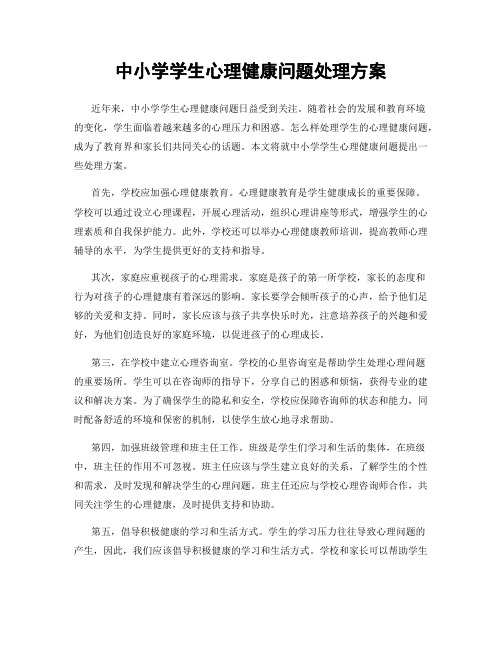 中小学学生心理健康问题处理方案

近年来，中小学学生心理健康问题日益受到关注。随着社会的发展和教育环境的变化，学生面临着越来越多的心理压力和困惑。怎么样处理学生的心理健康问题，成为了教育界和家长们共同关心的话题。本文将就中小学学生心理健康问题提出一些处理方案。

首先，学校应加强心理健康教育。心理健康教育是学生健康成长的重要保障。学校可以通过设立心理课程，开展心理活动，组织心理讲座等形式，增强学生的心理素质和自我保护能力。此外，学校还可以举办心理健康教师培训，提高教师心理辅导的水平，为学生提供更好的支持和指导。

其次，家庭应重视孩子的心理需求。家庭是孩子的第一所学校，家长的态度和行为对孩子的心理健康有着深远的影响。家长要学会倾听孩子的心声，给予他们足够的关爱和支持。同时，家长应该与孩子共享快乐时光，注意培养孩子的兴趣和爱好，为他们创造良好的家庭环境，以促进孩子的心理成长。

第三，在学校中建立心理咨询室。学校的心里咨询室是帮助学生处理心理问题的重要场所。学生可以在咨询师的指导下，分享自己的困惑和烦恼，获得专业的建议和解决方案。为了确保学生的隐私和安全，学校应保障咨询师的状态和能力，同时配备舒适的环境和保密的机制，以使学生放心地寻求帮助。

第四，加强班级管理和班主任工作。班级是学生们学习和生活的集体，在班级中，班主任的作用不可忽视。班主任应该与学生建立良好的关系，了解学生的个性和需求，及时发现和解决学生的心理问题。班主任还应与学校心理咨询师合作，共同关注学生的心理健康，及时提供支持和协助。

第五，倡导积极健康的学习和生活方式。学生的学习压力往往导致心理问题的产生，因此，我们应该倡导积极健康的学习和生活方式。学校和家长可以帮助学生